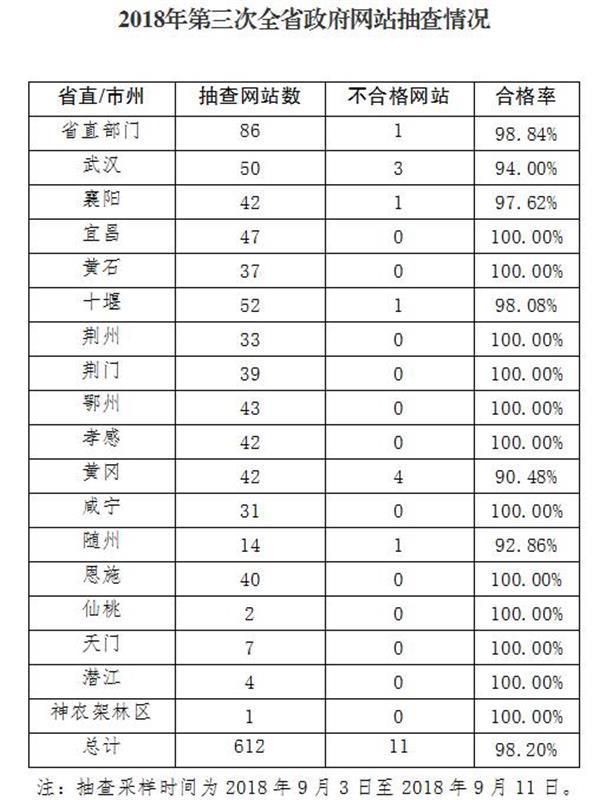 2018年第三次全省政府网站抽查情况

| 省直/市州 | 抽查网站数 | 不合格网站 | 合格率 |
|---|---|---|---|
| 省直部门 | 86 | 1 | 98.84% |
| 武汉 | 50 | 3 | 94.00% |
| 襄阳 | 42 | 1 | 97.62% |
| 宜昌 | 47 | 0 | 100.00% |
| 黄石 | 37 | 0 | 100.00% |
| 十堰 | 52 | 1 | 98.08% |
| 荆州 | 33 | 0 | 100.00% |
| 荆门 | 39 | 0 | 100.00% |
| 鄂州 | 43 | 0 | 100.00% |
| 孝感 | 42 | 0 | 100.00% |
| 黄冈 | 42 | 4 | 90.48% |
| 咸宁 | 31 | 0 | 100.00% |
| 随州 | 14 | 1 | 92.86% |
| 恩施 | 40 | 0 | 100.00% |
| 仙桃 | 2 | 0 | 100.00% |
| 天门 | 7 | 0 | 100.00% |
| 潜江 | 4 | 0 | 100.00% |
| 神农架林区 | 1 | 0 | 100.00% |
| 总计 | 612 | 11 | 98.20% |

注：抽查采样时间为 2018 年 9 月 3 日至 2018 年 9 月 11 日。